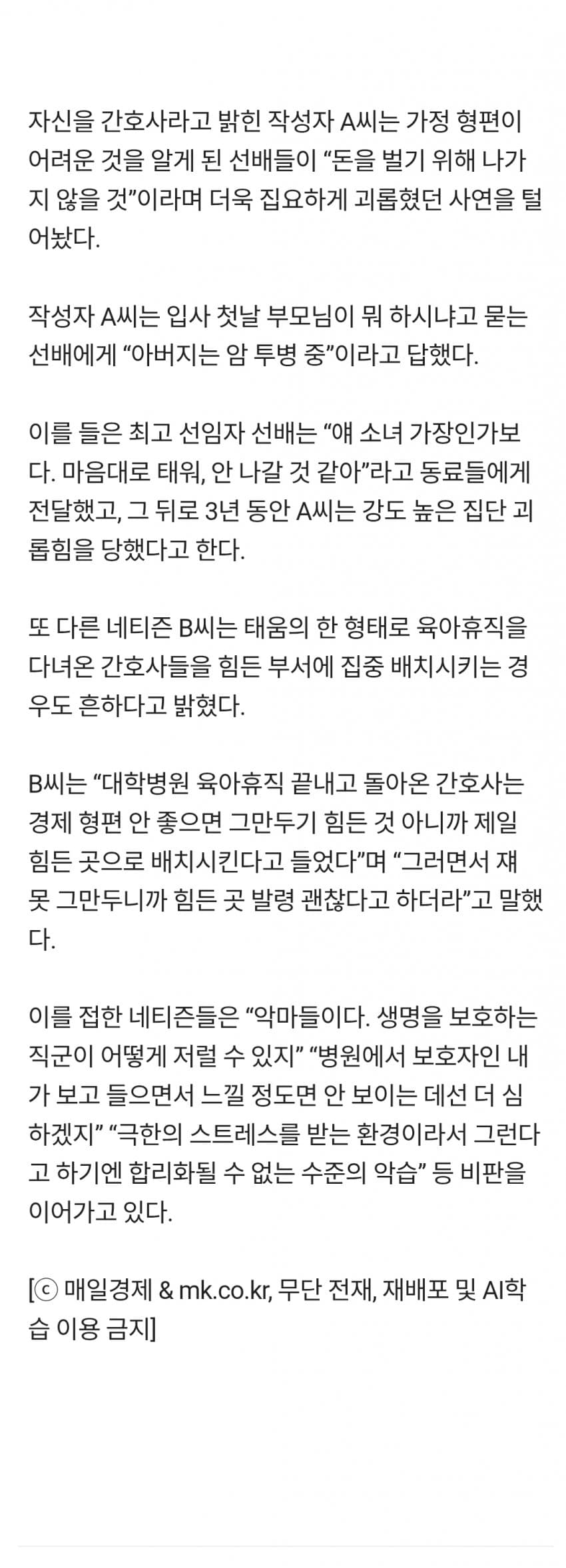 자신을 간호사라고 밝힌 작성자 A씨는 가정 형편이 어려운 것을 알게 된 선배들이 “돈을 벌기 위해 나가지 않을 것”이라며 더욱 집요하게 괴롭혔던 사연을 털어놨다.

작성자 A씨는 입사 첫날 부모님이 뭐 하시냐고 묻는 선배에게 “아버지는 암 투병 중”이라고 답했다.

이를 들은 최고 선임자 선배는 “얘 소녀 가장인가보다. 마음대로 태워, 안 나갈 것 같아”라고 동료들에게 전달했고, 그 뒤로 3년 동안 A씨는 강도 높은 집단 괴롭힘을 당했다고 한다.

또 다른 네티즌 B씨는 태움의 한 형태로 육아휴직을 다녀온 간호사들을 힘든 부서에 집중 배치시키는 경우도 흔하다고 밝혔다.

B씨는 “대학병원 육아휴직 끝내고 돌아온 간호사는 경제 형편 안 좋으면 그만두기 힘든 것 아니까 제일 힘든 곳으로 배치시킨다고 들었다”며 “그러면서 쟤 못 그만두니까 힘든 곳 발령 괜찮다고 하더라”고 말했다.

이를 접한 네티즌들은 “악마들이다. 생명을 보호하는 직군이 어떻게 저럴 수 있지” “병원에서 보호자인 내가 보고 들으면서 느낄 정도면 안 보이는 데선 더 심하겠지” “극한의 스트레스를 받는 환경이라서 그런다고 하기엔 합리화될 수 없는 수준의 악습” 등 비판을 이어가고 있다.

[ⓒ 매일경제 & mk.co.kr, 무단 전재, 재배포 및 AI학습 이용 금지]